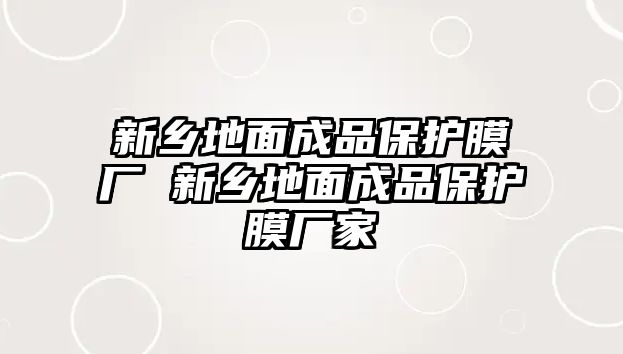 新乡地面成品保护膜厂 新乡地面成品保护膜厂家